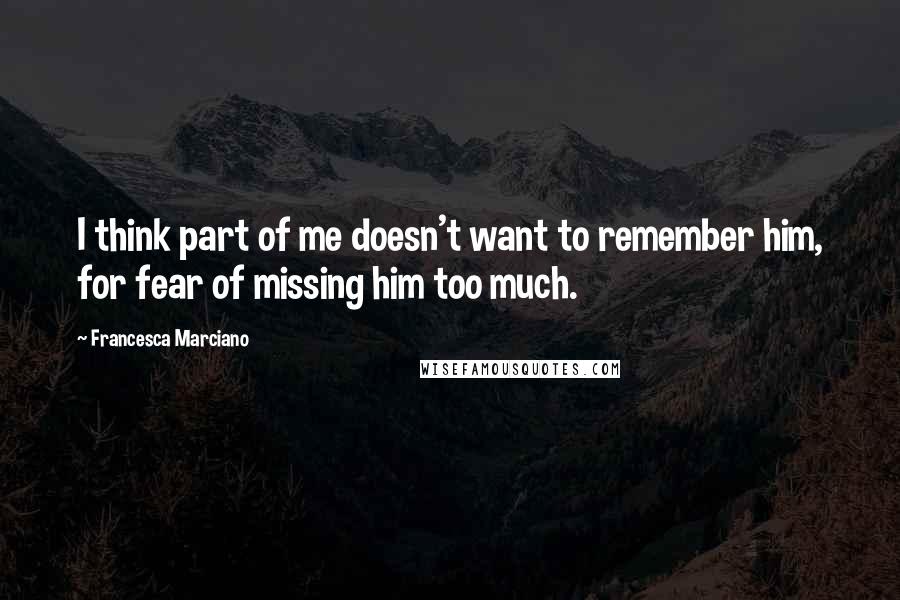 I think part of me doesn't want to remember him, for fear of missing him too much.

~ Francesca Marciano

WISEFAMOUSQUOTES.COM